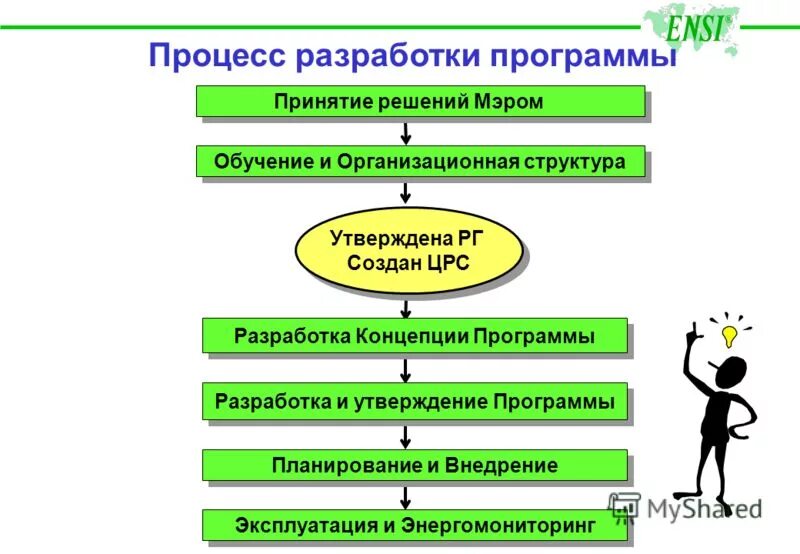 ENSI

Процесс разработки программы

Принятие решений Мэром

Обучение и Организационная структура

Утверждена РГ
Создан ЦРС

Разработка Концепции Программы

Разработка и утверждение Программы

Планирование и Внедрение

Эксплуатация и Энергомониторинг

MyShared